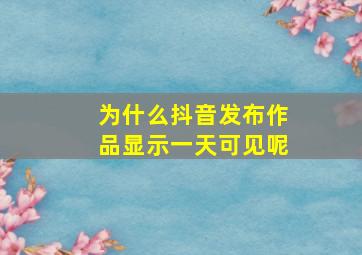 为什么抖音发布作品显示一天可见呢